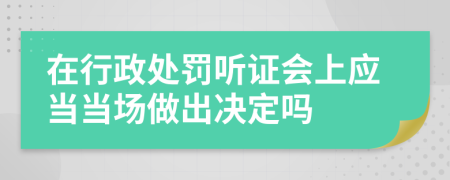 在行政处罚听证会上应当当场做出决定吗